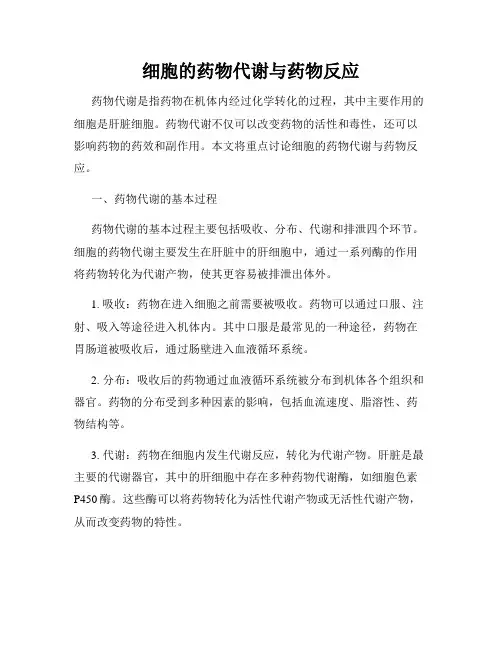 细胞的药物代谢与药物反应

药物代谢是指药物在机体内经过化学转化的过程，其中主要作用的细胞是肝脏细胞。药物代谢不仅可以改变药物的活性和毒性，还可以影响药物的药效和副作用。本文将重点讨论细胞的药物代谢与药物反应。

一、药物代谢的基本过程

药物代谢的基本过程主要包括吸收、分布、代谢和排泄四个环节。细胞的药物代谢主要发生在肝脏中的肝细胞中，通过一系列酶的作用将药物转化为代谢产物，使其更容易被排泄出体外。

1. 吸收：药物在进入细胞之前需要被吸收。药物可以通过口服、注射、吸入等途径进入机体内。其中口服是最常见的一种途径，药物在胃肠道被吸收后，通过肠壁进入血液循环系统。

2. 分布：吸收后的药物通过血液循环系统被分布到机体各个组织和器官。药物的分布受到多种因素的影响，包括血流速度、脂溶性、药物结构等。

3. 代谢：药物在细胞内发生代谢反应，转化为代谢产物。肝脏是最主要的代谢器官，其中的肝细胞中存在多种药物代谢酶，如细胞色素P450酶。这些酶可以将药物转化为活性代谢产物或无活性代谢产物，从而改变药物的特性。